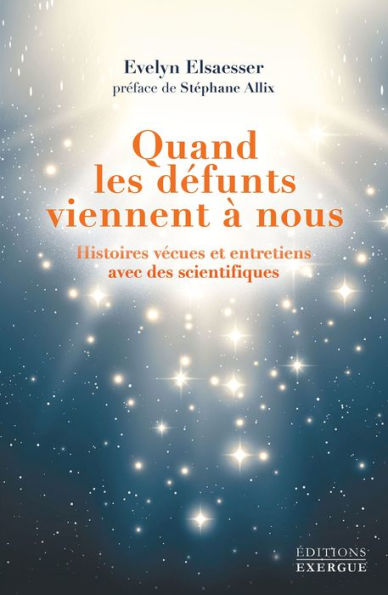 Evelyn Elsaesser
préface de Stéphane Allix

Quand les défunts viennent à nous

Histoires vécues et entretiens avec des scientifiques

ÉDITIONS
EXERGUE